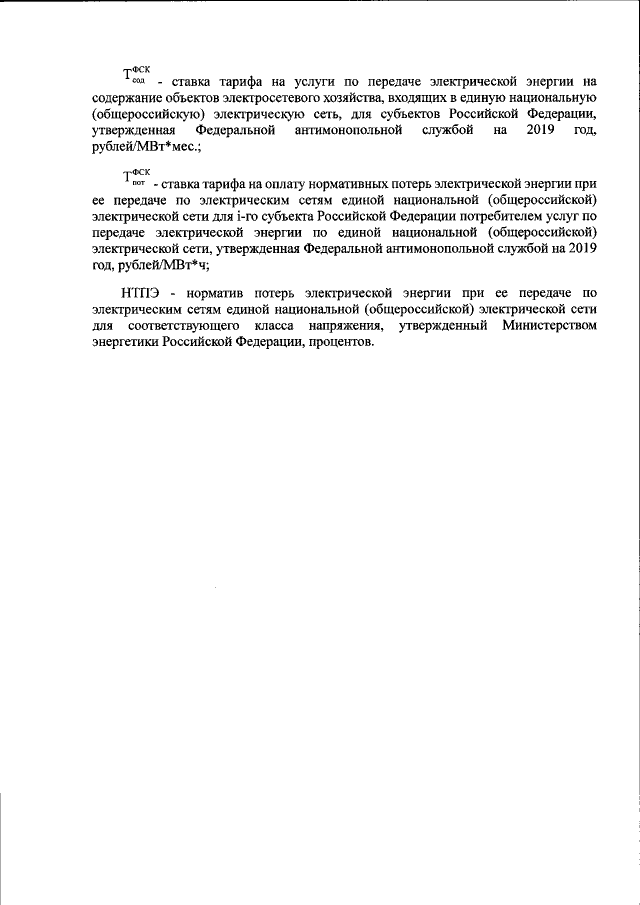 $T^{ФСК}_{сод}$ - ставка тарифа на услуги по передаче электрической энергии на содержание объектов электросетевого хозяйства, входящих в единую национальную (общероссийскую) электрическую сеть, для субъектов Российской Федерации, утвержденная Федеральной антимонопольной службой на 2019 год, рублей/МВт*мес.;

$T^{ФСК}_{пот}$ - ставка тарифа на оплату нормативных потерь электрической энергии при ее передаче по электрическим сетям единой национальной (общероссийской) электрической сети для i-го субъекта Российской Федерации потребителем услуг по передаче электрической энергии по единой национальной (общероссийской) электрической сети, утвержденная Федеральной антимонопольной службой на 2019 год, рублей/МВт*ч;

НТПЭ - норматив потерь электрической энергии при ее передаче по электрическим сетям единой национальной (общероссийской) электрической сети для соответствующего класса напряжения, утвержденный Министерством энергетики Российской Федерации, процентов.